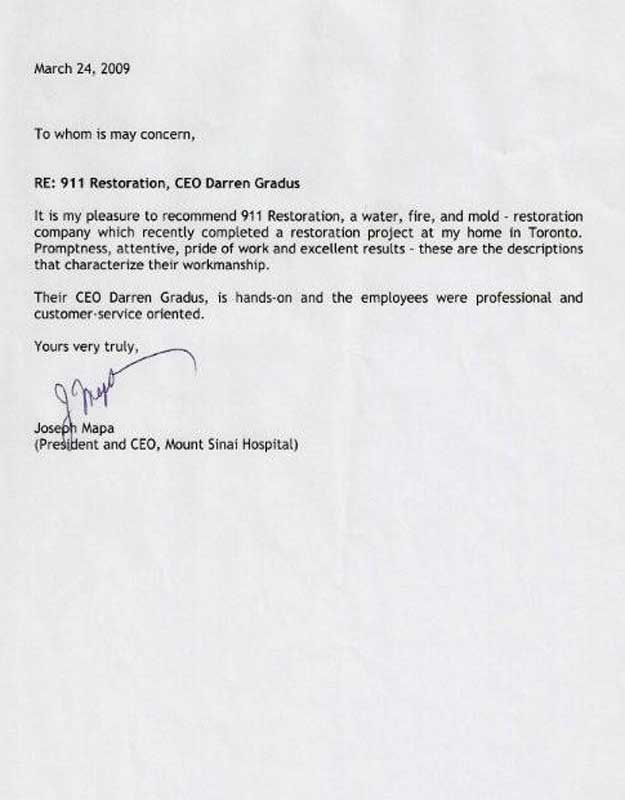 March 24, 2009

To whom is may concern,

RE: 911 Restoration, CEO Darren Gradus

It is my pleasure to recommend 911 Restoration, a water, fire, and mold - restoration company which recently completed a restoration project at my home in Toronto. Promptness, attentive, pride of work and excellent results - these are the descriptions that characterize their workmanship.

Their CEO Darren Gradus, is hands-on and the employees were professional and customer-service oriented.

Yours very truly,

J Mapa

Joseph Mapa
(President and CEO, Mount Sinai Hospital)